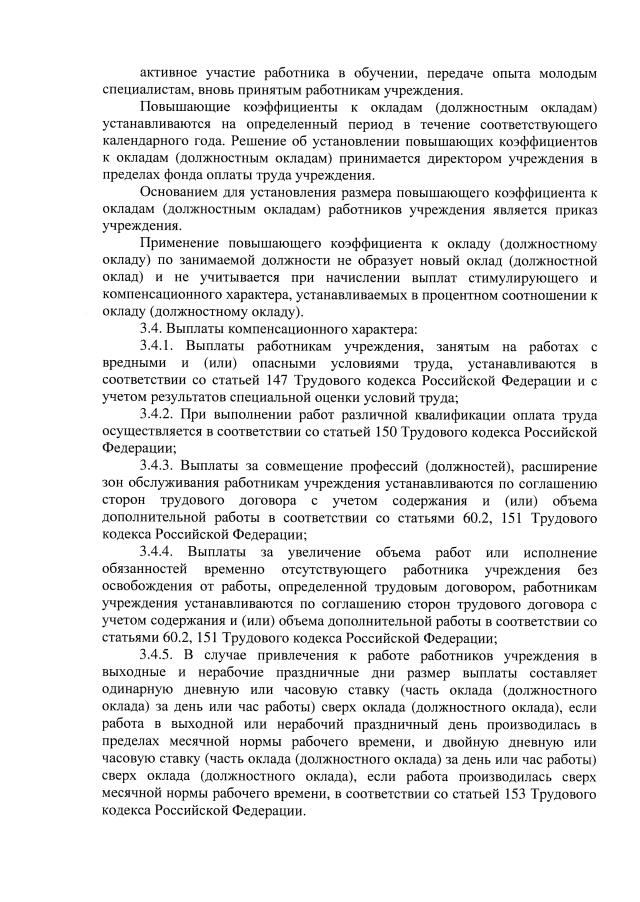 активное участие работника в обучении, передаче опыта молодым специалистам, вновь принятым работникам учреждения.

Повышающие коэффициенты к окладам (должностным окладам) устанавливаются на определенный период в течение соответствующего календарного года. Решение об установлении повышающих коэффициентов к окладам (должностным окладам) принимается директором учреждения в пределах фонда оплаты труда учреждения.

Основанием для установления размера повышающего коэффициента к окладам (должностным окладам) работников учреждения является приказ учреждения.

Применение повышающего коэффициента к окладу (должностному окладу) по занимаемой должности не образует новый оклад (должностной оклад) и не учитывается при начислении выплат стимулирующего и компенсационного характера, устанавливаемых в процентном соотношении к окладу (должностному окладу).

3.4. Выплаты компенсационного характера:

3.4.1. Выплаты работникам учреждения, занятым на работах с вредными и (или) опасными условиями труда, устанавливаются в соответствии со статьей 147 Трудового кодекса Российской Федерации и с учетом результатов специальной оценки условий труда;

3.4.2. При выполнении работ различной квалификации оплата труда осуществляется в соответствии со статьей 150 Трудового кодекса Российской Федерации;

3.4.3. Выплаты за совмещение профессий (должностей), расширение зон обслуживания работникам учреждения устанавливаются по соглашению сторон трудового договора с учетом содержания и (или) объема дополнительной работы в соответствии со статьями 60.2, 151 Трудового кодекса Российской Федерации;

3.4.4. Выплаты за увеличение объема работ или исполнение обязанностей временно отсутствующего работника учреждения без освобождения от работы, определенной трудовым договором, работникам учреждения устанавливаются по соглашению сторон трудового договора с учетом содержания и (или) объема дополнительной работы в соответствии со статьями 60.2, 151 Трудового кодекса Российской Федерации;

3.4.5. В случае привлечения к работе работников учреждения в выходные и нерабочие праздничные дни размер выплаты составляет одинарную дневную или часовую ставку (часть оклада (должностного оклада) за день или час работы) сверх оклада (должностного оклада), если работа в выходной или нерабочий праздничный день производилась в пределах месячной нормы рабочего времени, и двойную дневную или часовую ставку (часть оклада (должностного оклада) за день или час работы) сверх оклада (должностного оклада), если работа производилась сверх месячной нормы рабочего времени, в соответствии со статьей 153 Трудового кодекса Российской Федерации.